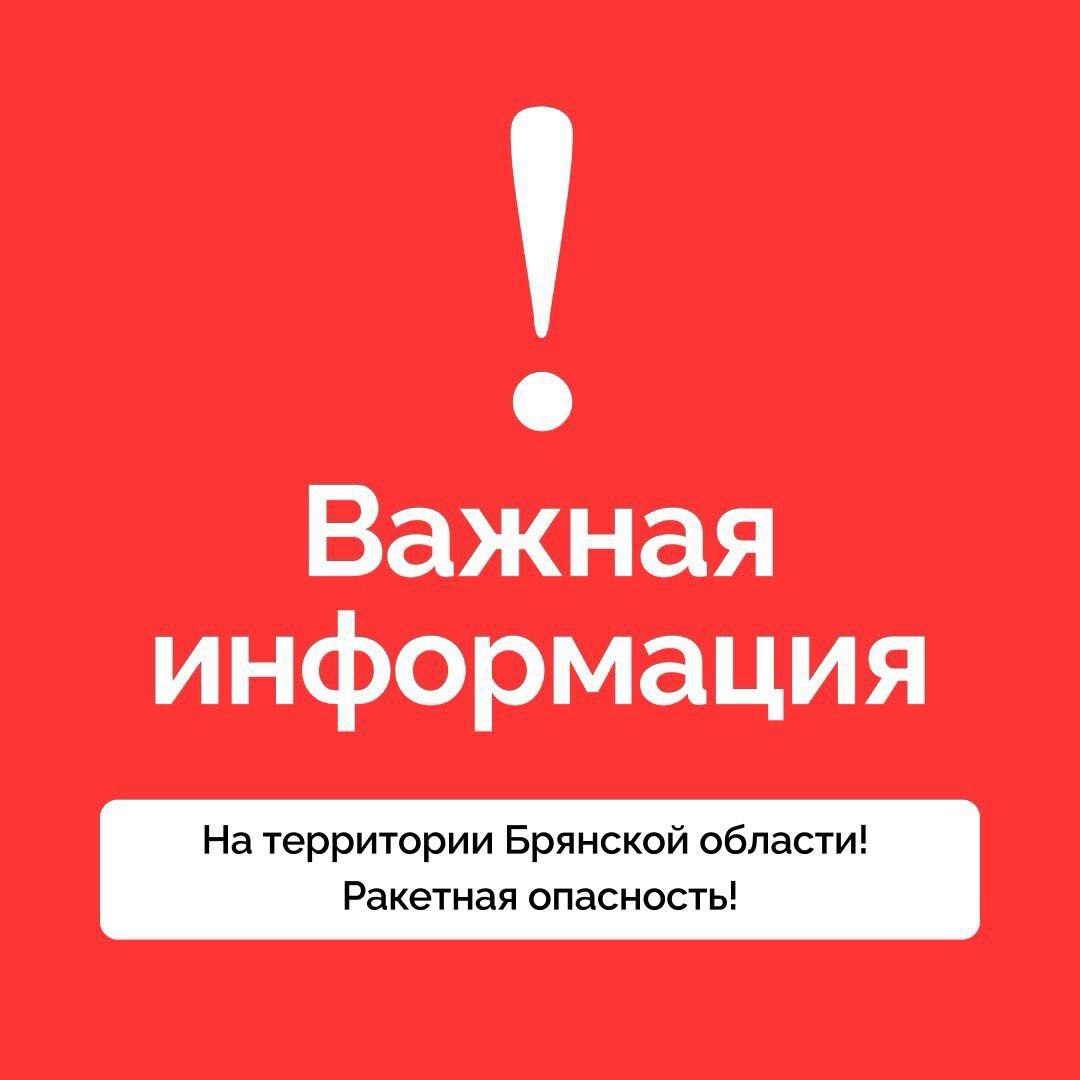 !

Важная информация

На территории Брянской области!
Ракетная опасность!